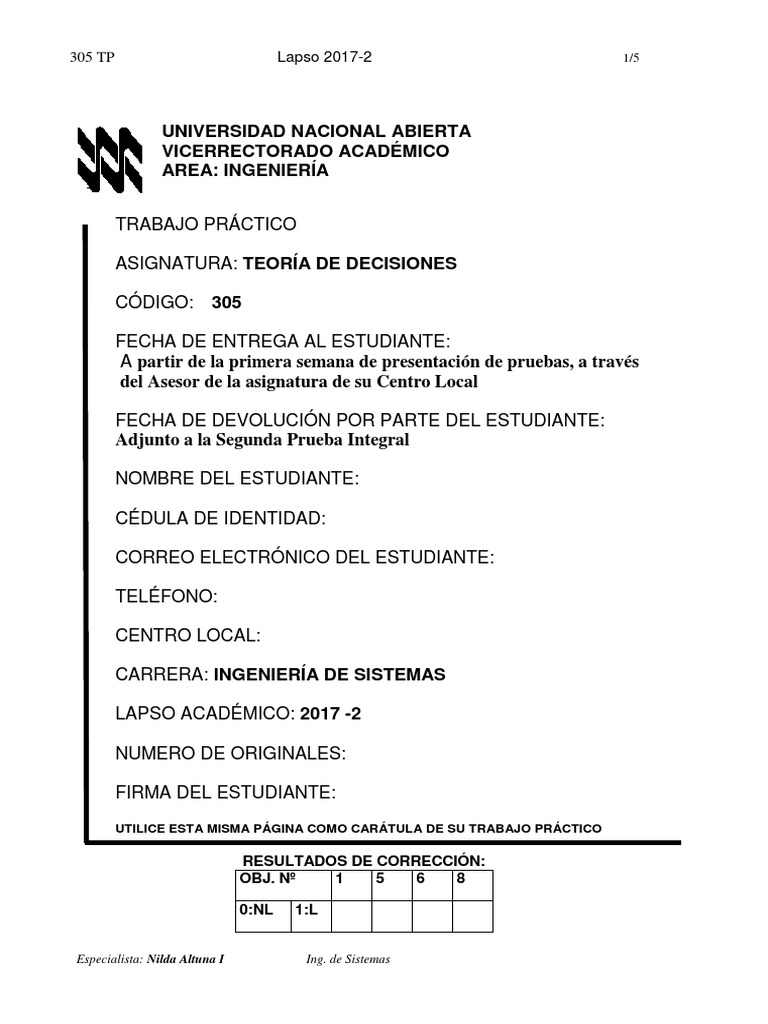 305 TP Lapso 2017-2 1/5

UNIVERSIDAD NACIONAL ABIERTA
VICERRECTORADO ACADÉMICO
AREA: INGENIERÍA

TRABAJO PRÁCTICO

ASIGNATURA: TEORÍA DE DECISIONES

CÓDIGO: 305

FECHA DE ENTREGA AL ESTUDIANTE:
A partir de la primera semana de presentación de pruebas, a través del Asesor de la asignatura de su Centro Local

FECHA DE DEVOLUCIÓN POR PARTE DEL ESTUDIANTE:
Adjunto a la Segunda Prueba Integral

NOMBRE DEL ESTUDIANTE:

CÉDULA DE IDENTIDAD:

CORREO ELECTRÓNICO DEL ESTUDIANTE:

TELÉFONO:

CENTRO LOCAL:

CARRERA: INGENIERÍA DE SISTEMAS

LAPSO ACADÉMICO: 2017 -2

NUMERO DE ORIGINALES:

FIRMA DEL ESTUDIANTE:

UTILICE ESTA MISMA PÁGINA COMO CARÁTULA DE SU TRABAJO PRÁCTICO

RESULTADOS DE CORRECCIÓN:

| OBJ. Nº | | 1 | 5 | 6 | 8 |
|---|---|---|---|---|---|
| 0:NL | 1:L | | | | |

Especialista: Nilda Altuna I Ing. de Sistemas